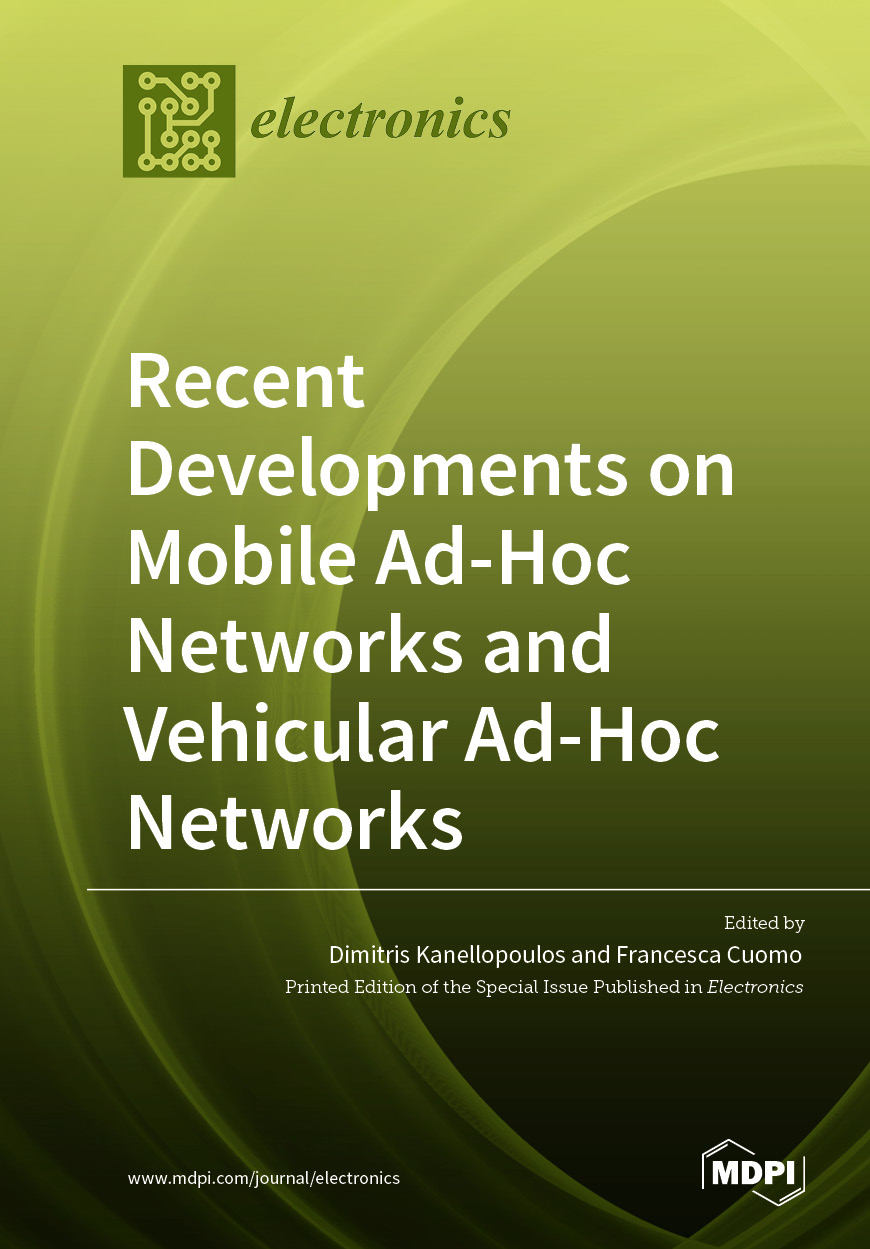 electronics

Recent Developments on Mobile Ad-Hoc Networks and Vehicular Ad-Hoc Networks

Edited by
Dimitris Kanellopoulos and Francesca Cuomo
Printed Edition of the Special Issue Published in Electronics

www.mdpi.com/journal/electronics

MDPI